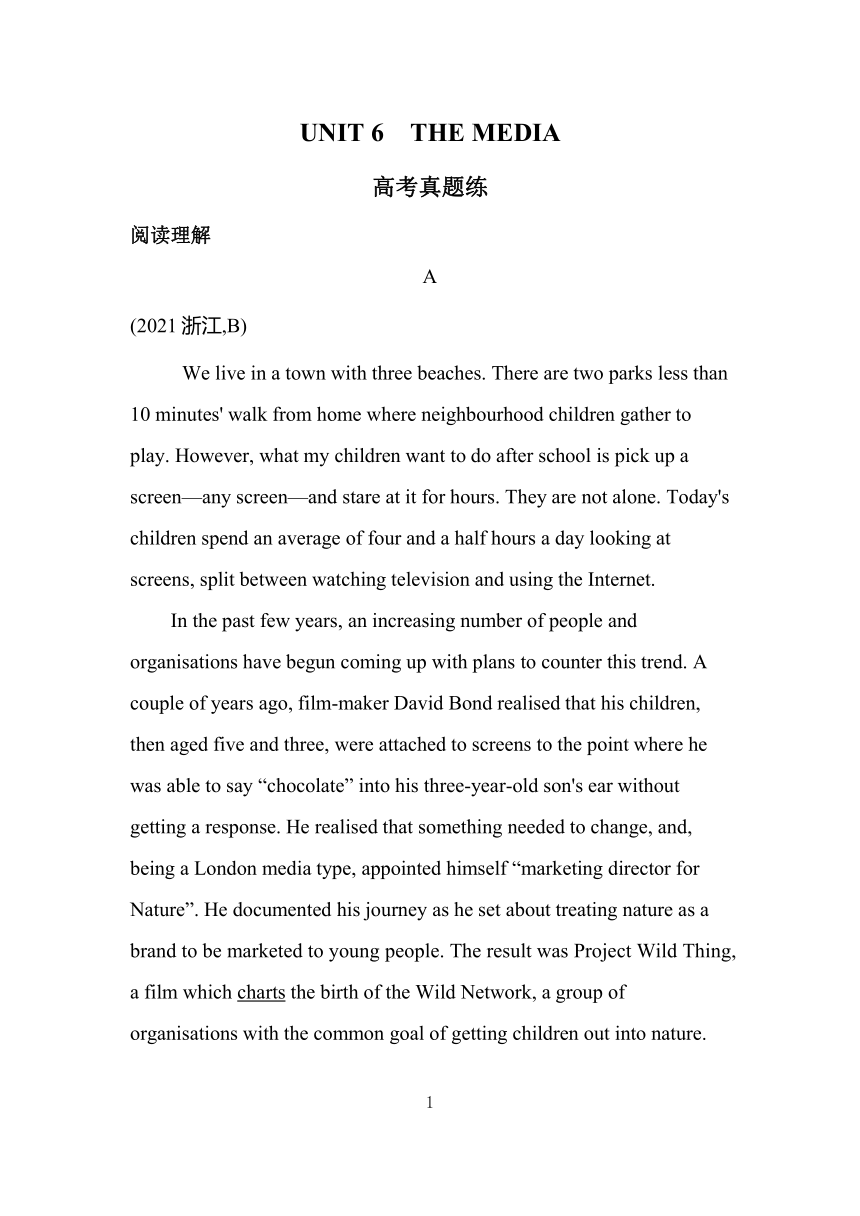 UNIT 6　THE MEDIA

高考真题练

阅读理解

A

(2021 浙江,B)

We live in a town with three beaches. There are two parks less than 10 minutes' walk from home where neighbourhood children gather to play. However, what my children want to do after school is pick up a screen—any screen—and stare at it for hours. They are not alone. Today's children spend an average of four and a half hours a day looking at screens, split between watching television and using the Internet.

In the past few years, an increasing number of people and organisations have begun coming up with plans to counter this trend. A couple of years ago, film-maker David Bond realised that his children, then aged five and three, were attached to screens to the point where he was able to say “chocolate” into his three-year-old son's ear without getting a response. He realised that something needed to change, and, being a London media type, appointed himself “marketing director for Nature”. He documented his journey as he set about treating nature as a brand to be marketed to young people. The result was Project Wild Thing, a film which charts the birth of the Wild Network, a group of organisations with the common goal of getting children out into nature.

1